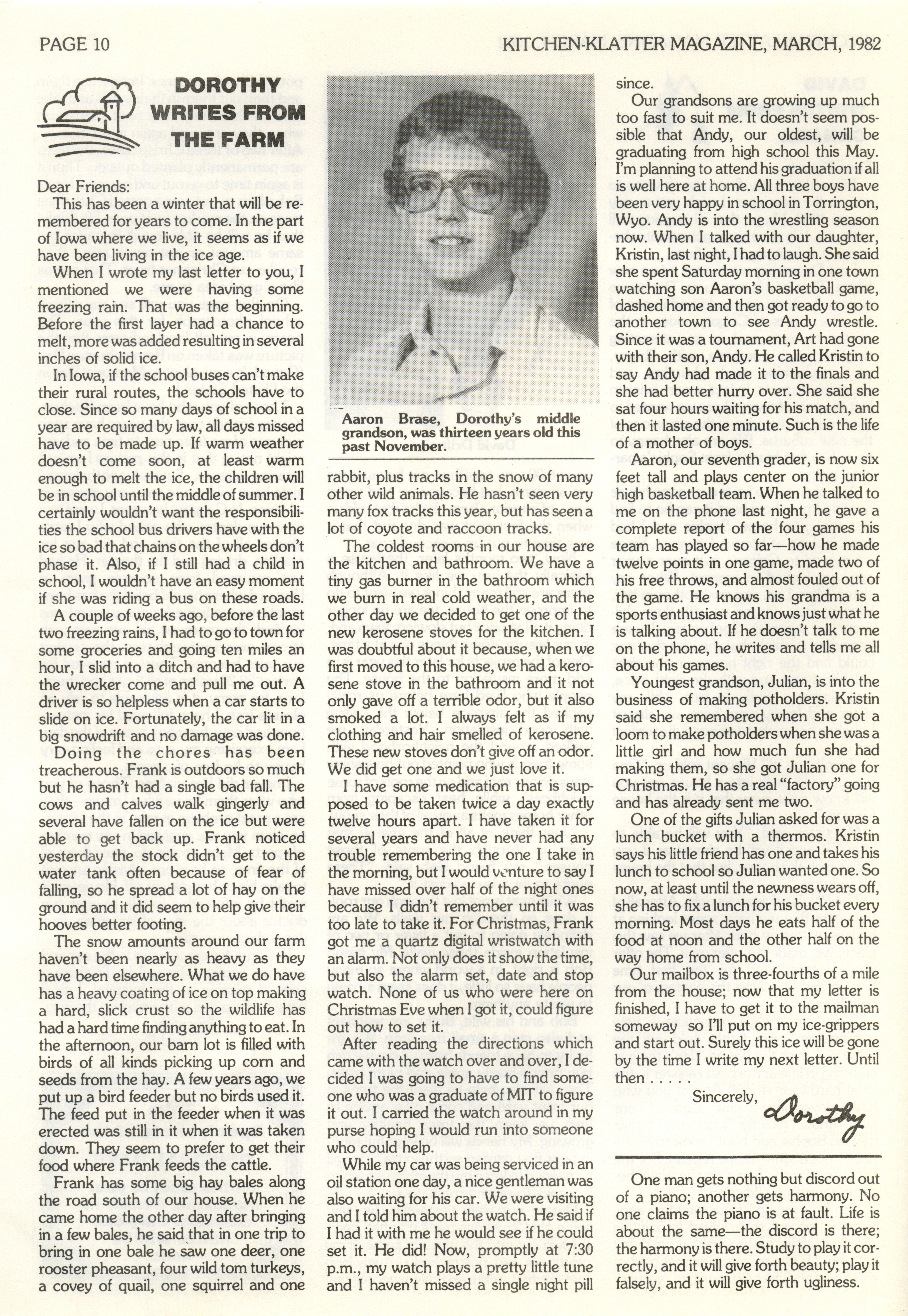 PAGE 10

KITCHEN-KLATTER MAGAZINE, MARCH, 1982

DOROTHY WRITES FROM THE FARM

Dear Friends:

This has been a winter that will be remembered for years to come. In the part of Iowa where we live, it seems as if we have been living in the ice age.

When I wrote my last letter to you, I mentioned we were having some freezing rain. That was the beginning. Before the first layer had a chance to melt, more was added resulting in several inches of solid ice.

In Iowa, if the school buses can't make their rural routes, the schools have to close. Since so many days of school in a year are required by law, all days missed have to be made up. If warm weather doesn't come soon, at least warm enough to melt the ice, the children will be in school until the middle of summer. I certainly wouldn't want the responsibilities the school bus drivers have with the ice so bad that chains on the wheels don't phase it. Also, if I still had a child in school, I wouldn't have an easy moment if she was riding a bus on these roads.

A couple of weeks ago, before the last two freezing rains, I had to go to town for some groceries and going ten miles an hour, I slid into a ditch and had to have the wrecker come and pull me out. A driver is so helpless when a car starts to slide on ice. Fortunately, the car lit in a big snowdrift and no damage was done.

Doing the chores has been treacherous. Frank is outdoors so much but he hasn't had a single bad fall. The cows and calves walk gingerly and several have fallen on the ice but were able to get back up. Frank noticed yesterday the stock didn't get to the water tank often because of fear of falling, so he spread a lot of hay on the ground and it did seem to help give their hooves better footing.

The snow amounts around our farm haven't been nearly as heavy as they have been elsewhere. What we do have has a heavy coating of ice on top making a hard, slick crust so the wildlife has had a hard time finding anything to eat. In the afternoon, our barn lot is filled with birds of all kinds picking up corn and seeds from the hay. A few years ago, we put up a bird feeder but no birds used it. The feed put in the feeder when it was erected was still in it when it was taken down. They seem to prefer to get their food where Frank feeds the cattle.

Frank has some big hay bales along the road south of our house. When he came home the other day after bringing in a few bales, he said that in one trip to bring in one bale he saw one deer, one rooster pheasant, four wild tom turkeys, a covey of quail, one squirrel and one

Aaron Brase, Dorothy's middle grandson, was thirteen years old this past November.

rabbit, plus tracks in the snow of many other wild animals. He hasn't seen very many fox tracks this year, but has seen a lot of coyote and raccoon tracks.

The coldest rooms in our house are the kitchen and bathroom. We have a tiny gas burner in the bathroom which we burn in real cold weather, and the other day we decided to get one of the new kerosene stoves for the kitchen. I was doubtful about it because, when we first moved to this house, we had a kerosene stove in the bathroom and it not only gave off a terrible odor, but it also smoked a lot. I always felt as if my clothing and hair smelled of kerosene. These new stoves don't give off an odor. We did get one and we just love it.

I have some medication that is supposed to be taken twice a day exactly twelve hours apart. I have taken it for several years and have never had any trouble remembering the one I take in the morning, but I would venture to say I have missed over half of the night ones because I didn't remember until it was too late to take it. For Christmas, Frank got me a quartz digital wristwatch with an alarm. Not only does it show the time, but also the alarm set, date and stop watch. None of us who were here on Christmas Eve when I got it, could figure out how to set it.

After reading the directions which came with the watch over and over, I decided I was going to have to find someone who was a graduate of MIT to figure it out. I carried the watch around in my purse hoping I would run into someone who could help.

While my car was being serviced in an oil station one day, a nice gentleman was also waiting for his car. We were visiting and I told him about the watch. He said if I had it with me he would see if he could set it. He did! Now, promptly at 7:30 p.m., my watch plays a pretty little tune and I haven't missed a single night pill since.

Our grandsons are growing up much too fast to suit me. It doesn't seem possible that Andy, our oldest, will be graduating from high school this May. I'm planning to attend his graduation if all is well here at home. All three boys have been very happy in school in Torrington, Wyo. Andy is into the wrestling season now. When I talked with our daughter, Kristin, last night, I had to laugh. She said she spent Saturday morning in one town watching son Aaron's basketball game, dashed home and then got ready to go to another town to see Andy wrestle. Since it was a tournament, Art had gone with their son, Andy. He called Kristin to say Andy had made it to the finals and she had better hurry over. She said she sat four hours waiting for his match, and then it lasted one minute. Such is the life of a mother of boys.

Aaron, our seventh grader, is now six feet tall and plays center on the junior high basketball team. When he talked to me on the phone last night, he gave a complete report of the four games his team has played so far—how he made twelve points in one game, made two of his free throws, and almost fouled out of the game. He knows his grandma is a sports enthusiast and knows just what he is talking about. If he doesn't talk to me on the phone, he writes and tells me all about his games.

Youngest grandson, Julian, is into the business of making potholders. Kristin said she remembered when she got a loom to make potholders when she was a little girl and how much fun she had making them, so she got Julian one for Christmas. He has a real "factory" going and has already sent me two.

One of the gifts Julian asked for was a lunch bucket with a thermos. Kristin says his little friend has one and takes his lunch to school so Julian wanted one. So now, at least until the newness wears off, she has to fix a lunch for his bucket every morning. Most days he eats half of the food at noon and the other half on the way home from school.

Our mailbox is three-fourths of a mile from the house; now that my letter is finished, I have to get it to the mailman someway so I'll put on my ice-grippers and start out. Surely this ice will be gone by the time I write my next letter. Until then . . . . .

Sincerely,
Dorothy

One man gets nothing but discord out of a piano; another gets harmony. No one claims the piano is at fault. Life is about the same—the discord is there; the harmony is there. Study to play it correctly, and it will give forth beauty; play it falsely, and it will give forth ugliness.